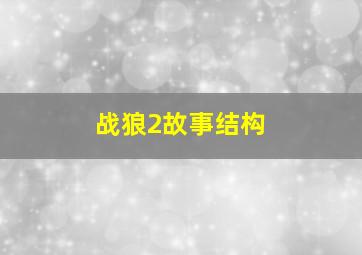 战狼2故事结构